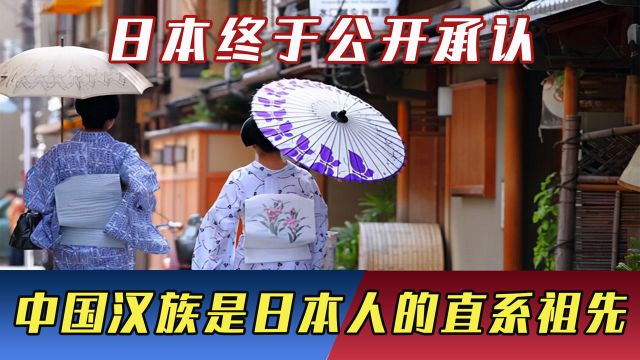 日本终于公开承认

中国汉族是日本人的直系祖先